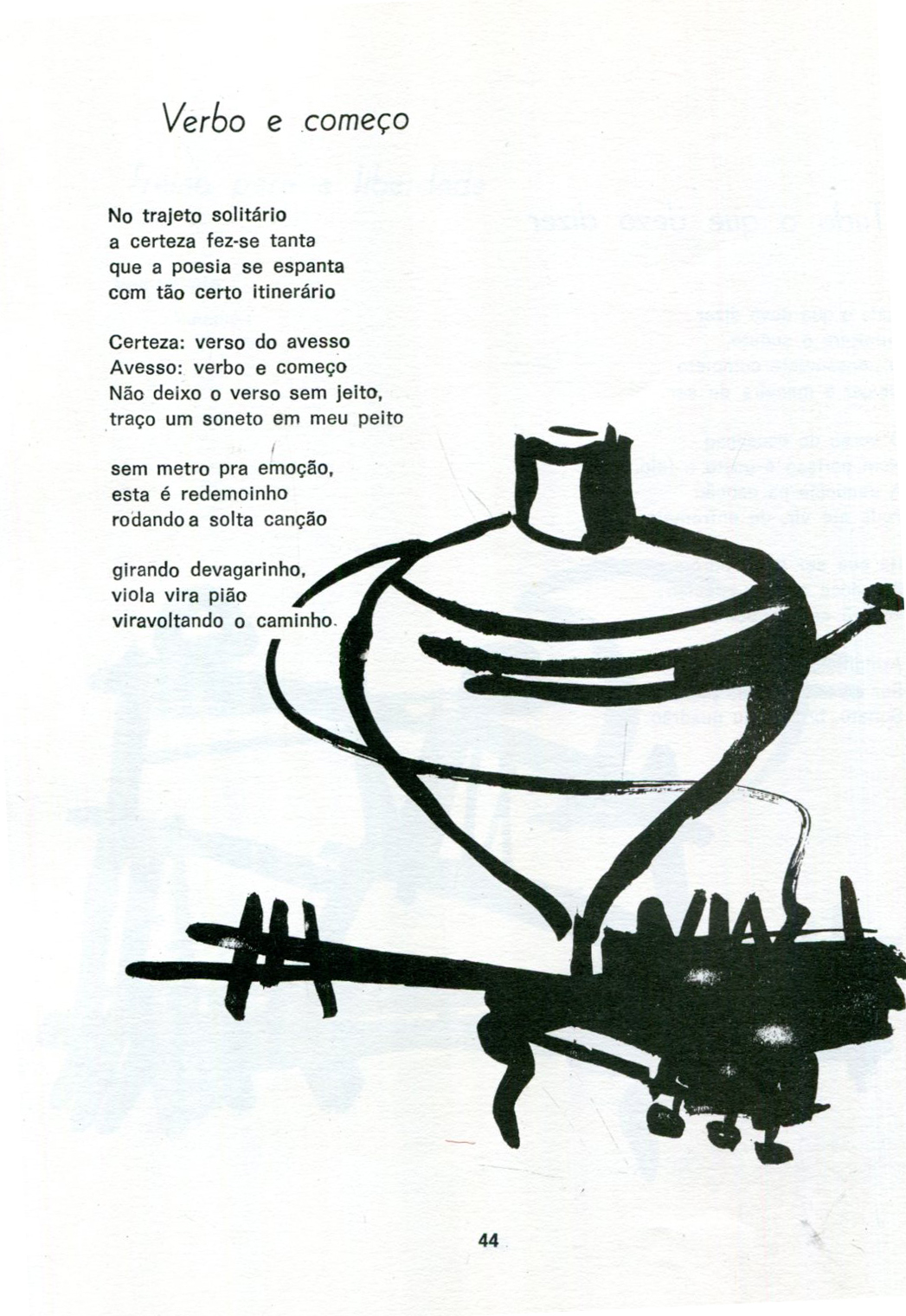 Verbo e começo

No trajeto solitário
a certeza fez-se tanta
que a poesia se espanta
com tão certo itinerário

Certeza: verso do avesso
Avesso: verbo e começo
Não deixo o verso sem jeito,
traço um soneto em meu peito

sem metro pra emoção,
esta é redemoinho
rodando a solta canção

girando devagarinho,
viola vira pião
viravoltando o caminho.

44